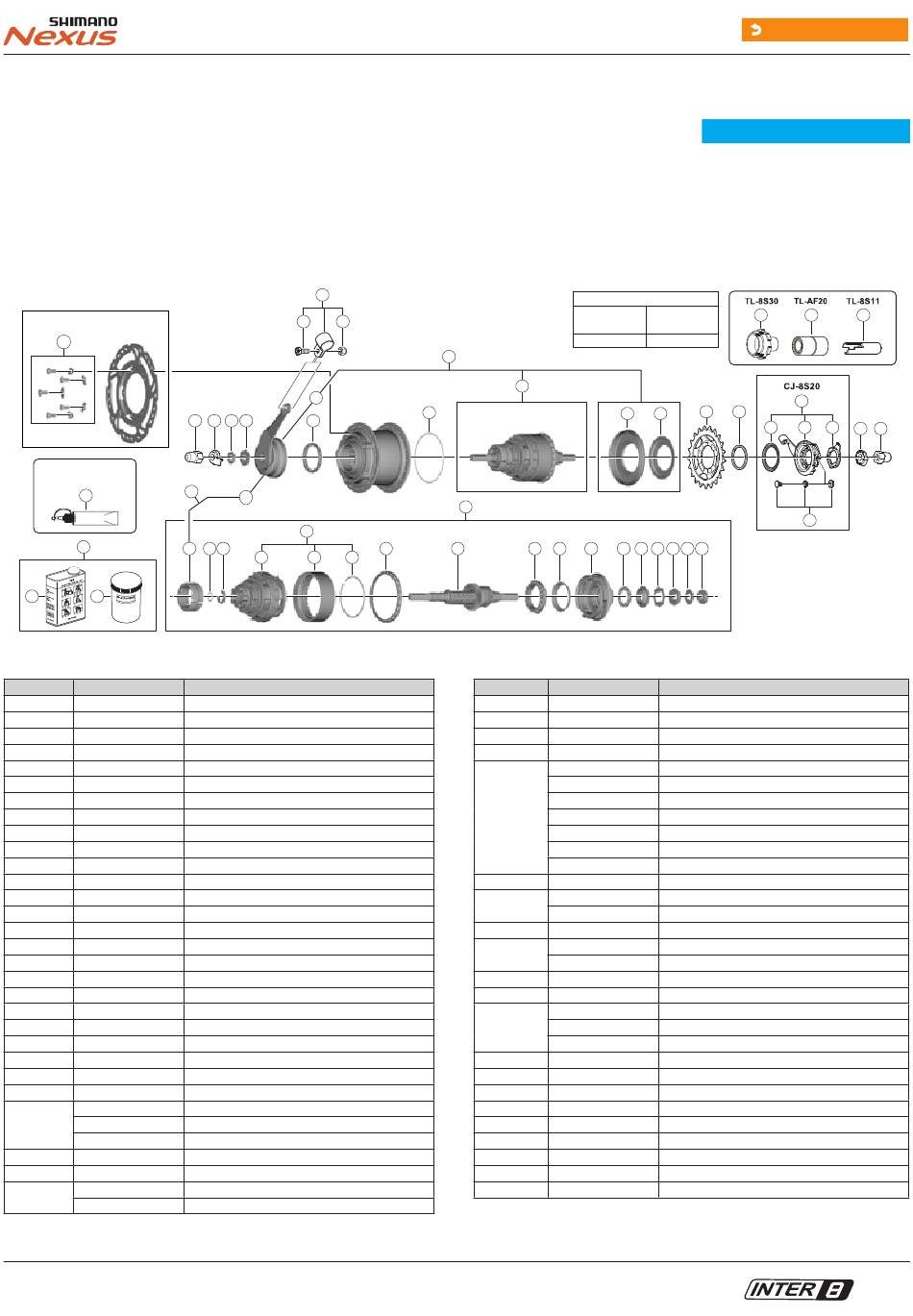 SHIMANO
Nexus

TL-8S30
TL-AF20
TL-8S11

CJ-8S20

INTER 8